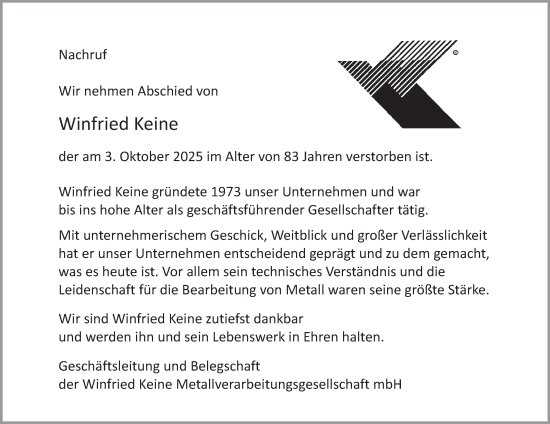 Nachruf

Wir nehmen Abschied von

Winfried Keine

der am 3. Oktober 2025 im Alter von 83 Jahren verstorben ist.

Winfried Keine gründete 1973 unser Unternehmen und war bis ins hohe Alter als geschäftsführender Gesellschafter tätig.

Mit unternehmerischem Geschick, Weitblick und großer Verlässlichkeit hat er unser Unternehmen entscheidend geprägt und zu dem gemacht, was es heute ist. Vor allem sein technisches Verständnis und die Leidenschaft für die Bearbeitung von Metall waren seine größte Stärke.

Wir sind Winfried Keine zutiefst dankbar und werden ihn und sein Lebenswerk in Ehren halten.

Geschäftsleitung und Belegschaft
der Winfried Keine Metallverarbeitungsgesellschaft mbH